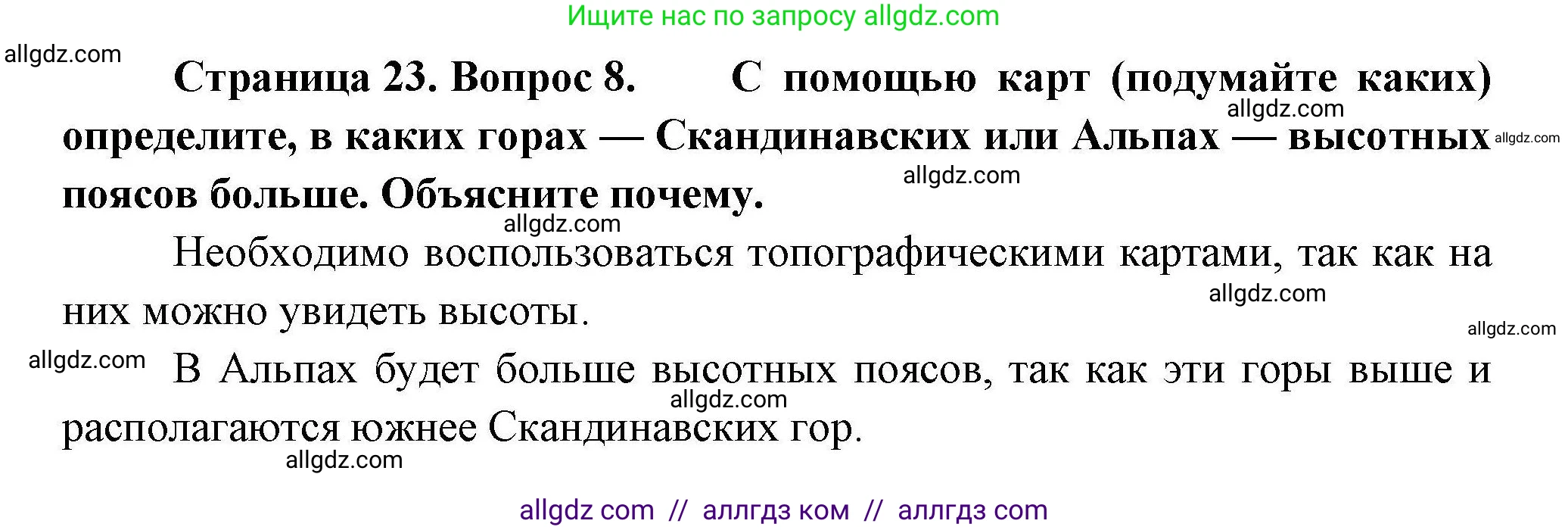 Ищите нас по запросу allgdz.com

allgdz.com

Страница 23. Вопрос 8. С помощью карт (подумайте каких) определите, в каких горах — Скандинавских или Альпах — высотных поясов больше. Объясните почему.

allgdz.com allgdz.com allgdz.com allgdz.com

Необходимо воспользоваться топографическими картами, так как на них можно увидеть высоты.

allgdz.com allgdz.com allgdz.com

В Альпах будет больше высотных поясов, так как эти горы выше и располагаются южнее Скандинавских гор.

allgdz.com allgdz.com

allgdz com // аллгдз ком // аллгдз com